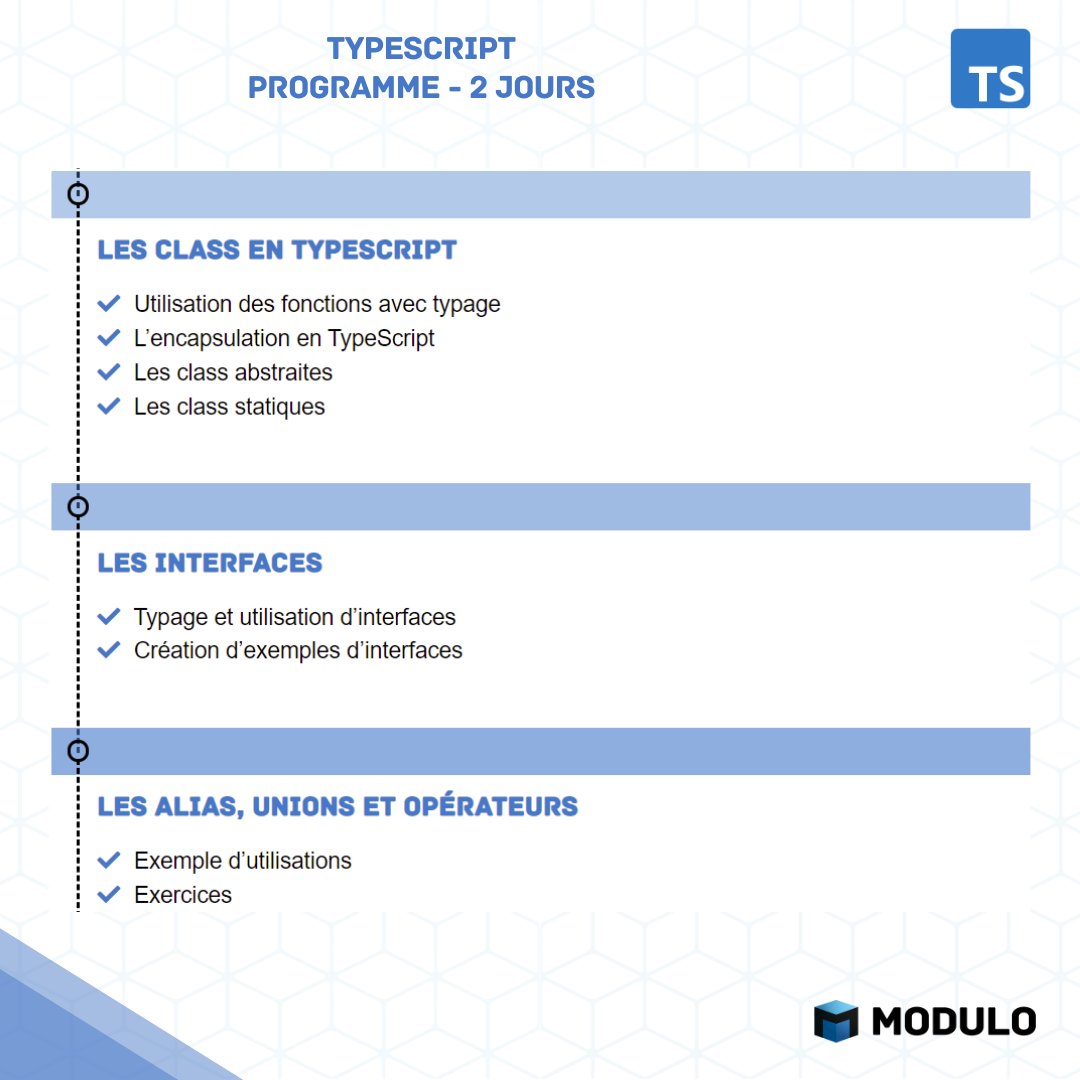 TYPESCRIPT
PROGRAMME - 2 JOURS

TS

LES CLASS EN TYPESCRIPT

Utilisation des fonctions avec typage
L'encapsulation en TypeScript
Les class abstraites
Les class statiques

LES INTERFACES

Typage et utilisation d'interfaces
Création d'exemples d'interfaces

LES ALIAS, UNIONS ET OPÉRATEURS

Exemple d'utilisations
Exercices

MODULO